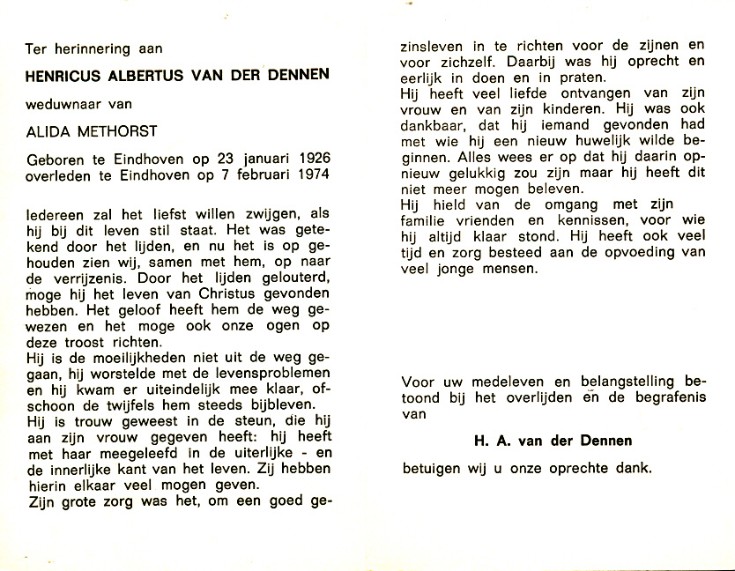 Ter herinnering aan

HENRICUS ALBERTUS VAN DER DENNEN

weduwnaar van

ALIDA METHORST

Geboren te Eindhoven op 23 januari 1926
overleden te Eindhoven op 7 februari 1974

Iedereen zal het liefst willen zwijgen, als hij bij dit leven stil staat. Het was getekend door het lijden, en nu het is op gehouden zien wij, samen met hem, op naar de verrijzenis. Door het lijden gelouterd, moge hij het leven van Christus gevonden hebben. Het geloof heeft hem de weg gewezen en het moge ook onze ogen op deze troost richten.
Hij is de moeilijkheden niet uit de weg gegaan, hij worstelde met de levensproblemen en hij kwam er uiteindelijk mee klaar, ofschoon de twijfels hem steeds bijbleven.
Hij is trouw geweest in de steun, die hij aan zijn vrouw gegeven heeft: hij heeft met haar meegeleefd in de uiterlijke - en de innerlijke kant van het leven. Zij hebben hierin elkaar veel mogen geven.
Zijn grote zorg was het, om een goed gezinsleven in te richten voor de zijnen en voor zichzelf. Daarbij was hij oprecht en eerlijk in doen en in praten.
Hij heeft veel liefde ontvangen van zijn vrouw en van zijn kinderen. Hij was ook dankbaar, dat hij iemand gevonden had met wie hij een nieuw huwelijk wilde beginnen. Alles wees er op dat hij daarin opnieuw gelukkig zou zijn maar hij heeft dit niet meer mogen beleven.
Hij hield van de omgang met zijn familie vrienden en kennissen, voor wie hij altijd klaar stond. Hij heeft ook veel tijd en zorg besteed aan de opvoeding van veel jonge mensen.

Voor uw medeleven en belangstelling betoond bij het overlijden en de begrafenis van

H. A. van der Dennen

betuigen wij u onze oprechte dank.